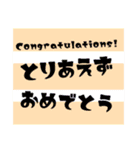 Congratulations!
とりあえず
おめでとう